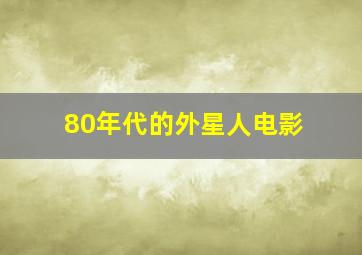 80年代的外星人电影